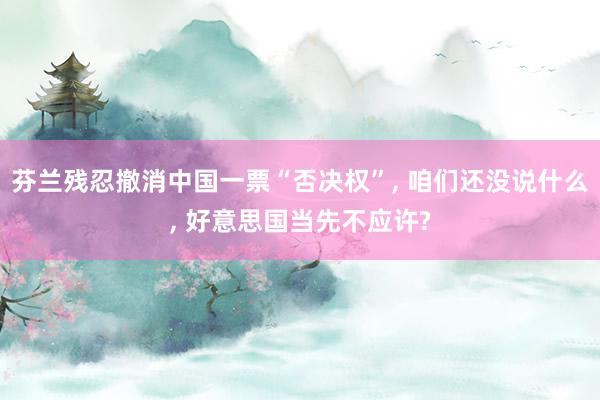 芬兰残忍撤消中国一票“否决权”, 咱们还没说什么, 好意思国当先不应许?